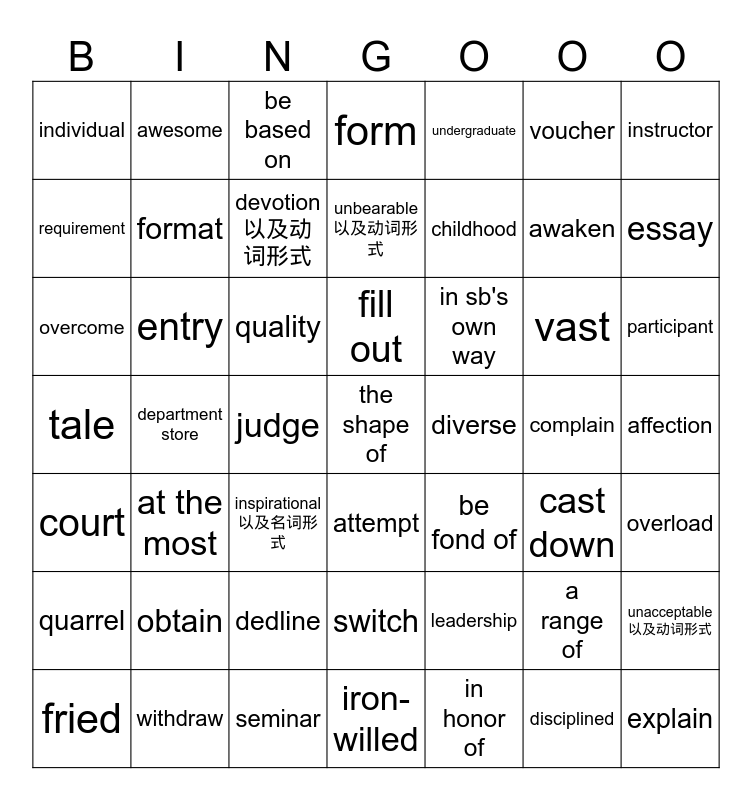 | B | I | N | G | O | O | O |
|---|---|---|---|---|---|---|
| individual | awesome | be based on | form | undergraduate | voucher | instructor |
| requirement | format | devotion 以及动词形式 | unbearable 以及动词形式 | childhood | awaken | essay |
| overcome | entry | quality | fill out | in sb's own way | vast | participant |
| tale | department store | judge | the shape of | diverse | complain | affection |
| court | at the most | inspirational 以及名词形式 | attempt | be fond of | cast down | overload |
| quarrel | obtain | dedline | switch | leadership | a range of | unacceptable 以及动词形式 |
| fried | withdraw | seminar | iron-willed | in honor of | disciplined | explain |